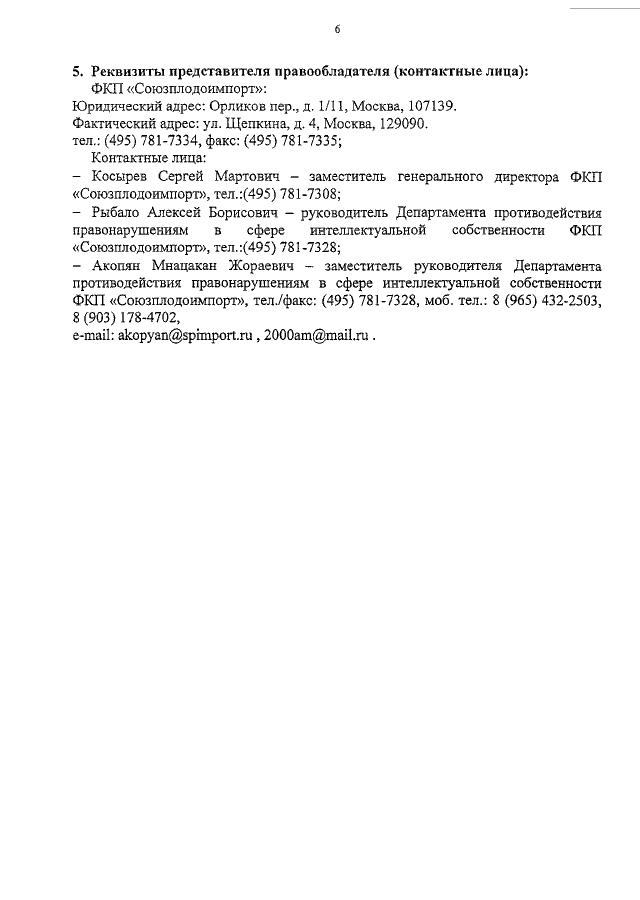 6

5. Реквизиты представителя правообладателя (контактные лица):
ФКП «Союзплодоимпорт»:
Юридический адрес: Орликов пер., д. 1/11, Москва, 107139.
Фактический адрес: ул. Щепкина, д. 4, Москва, 129090.
тел.: (495) 781-7334, факс: (495) 781-7335;
Контактные лица:
– Косырев Сергей Мартович – заместитель генерального директора ФКП «Союзплодоимпорт», тел.:(495) 781-7308;
– Рыбало Алексей Борисович – руководитель Департамента противодействия правонарушениям в сфере интеллектуальной собственности ФКП «Союзплодоимпорт», тел.:(495) 781-7328;
– Акопян Мнацакан Жораевич – заместитель руководителя Департамента противодействия правонарушениям в сфере интеллектуальной собственности ФКП «Союзплодоимпорт», тел./факс: (495) 781-7328, моб. тел.: 8 (965) 432-2503, 8 (903) 178-4702,
e-mail: akopyan@spimport.ru , 2000am@mail.ru .